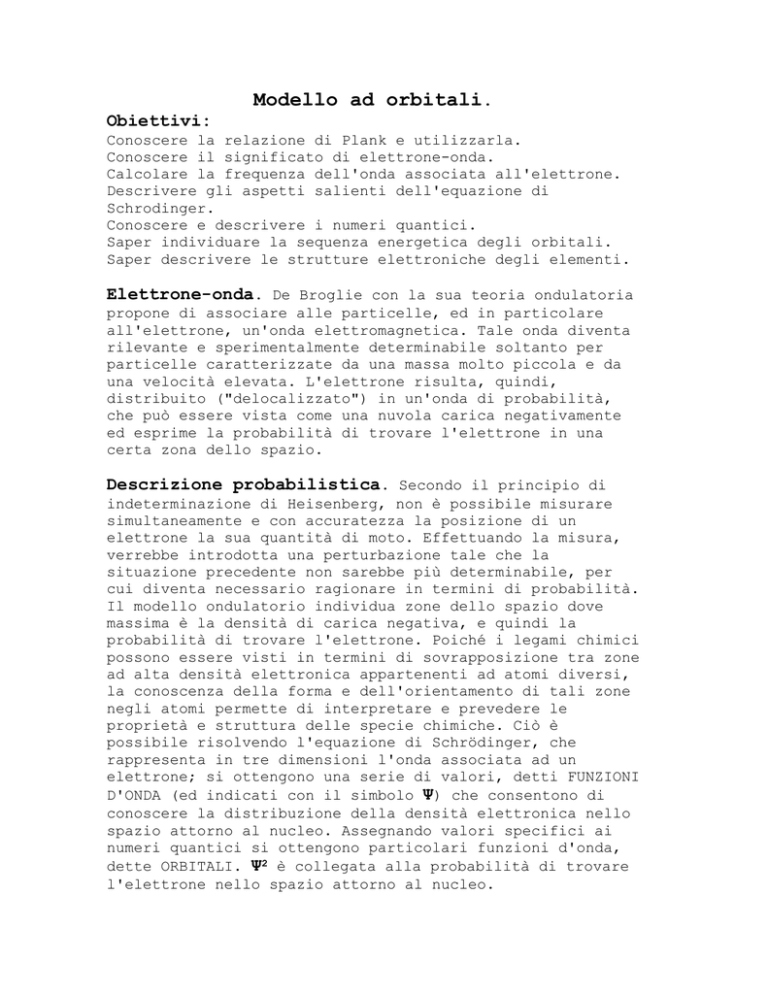 Modello ad orbitali.

Obiettivi:
Conoscere la relazione di Plank e utilizzarla.
Conoscere il significato di elettrone-onda.
Calcolare la frequenza dell'onda associata all'elettrone.
Descrivere gli aspetti salienti dell'equazione di Schrodinger.
Conoscere e descrivere i numeri quantici.
Saper individuare la sequenza energetica degli orbitali.
Saper descrivere le strutture elettroniche degli elementi.

Elettrone-onda. De Broglie con la sua teoria ondulatoria propone di associare alle particelle, ed in particolare all'elettrone, un'onda elettromagnetica. Tale onda diventa rilevante e sperimentalmente determinabile soltanto per particelle caratterizzate da una massa molto piccola e da una velocità elevata. L'elettrone risulta, quindi, distribuito ("delocalizzato") in un'onda di probabilità, che può essere vista come una nuvola carica negativamente ed esprime la probabilità di trovare l'elettrone in una certa zona dello spazio.

Descrizione probabilistica. Secondo il principio di indeterminazione di Heisenberg, non è possibile misurare simultaneamente e con accuratezza la posizione di un elettrone la sua quantità di moto. Effettuando la misura, verrebbe introdotta una perturbazione tale che la situazione precedente non sarebbe più determinabile, per cui diventa necessario ragionare in termini di probabilità. Il modello ondulatorio individua zone dello spazio dove massima è la densità di carica negativa, e quindi la probabilità di trovare l'elettrone. Poiché i legami chimici possono essere visti in termini di sovrapposizione tra zone ad alta densità elettronica appartenenti ad atomi diversi, la conoscenza della forma e dell'orientamento di tali zone negli atomi permette di interpretare e prevedere le proprietà e struttura delle specie chimiche. Ciò è possibile risolvendo l'equazione di Schrödinger, che rappresenta in tre dimensioni l'onda associata ad un elettrone; si ottengono una serie di valori, detti FUNZIONI D'ONDA (ed indicati con il simbolo $\Psi$) che consentono di conoscere la distribuzione della densità elettronica nello spazio attorno al nucleo. Assegnando valori specifici ai numeri quantici si ottengono particolari funzioni d'onda, dette ORBITALI. $\Psi^2$ è collegata alla probabilità di trovare l'elettrone nello spazio attorno al nucleo.